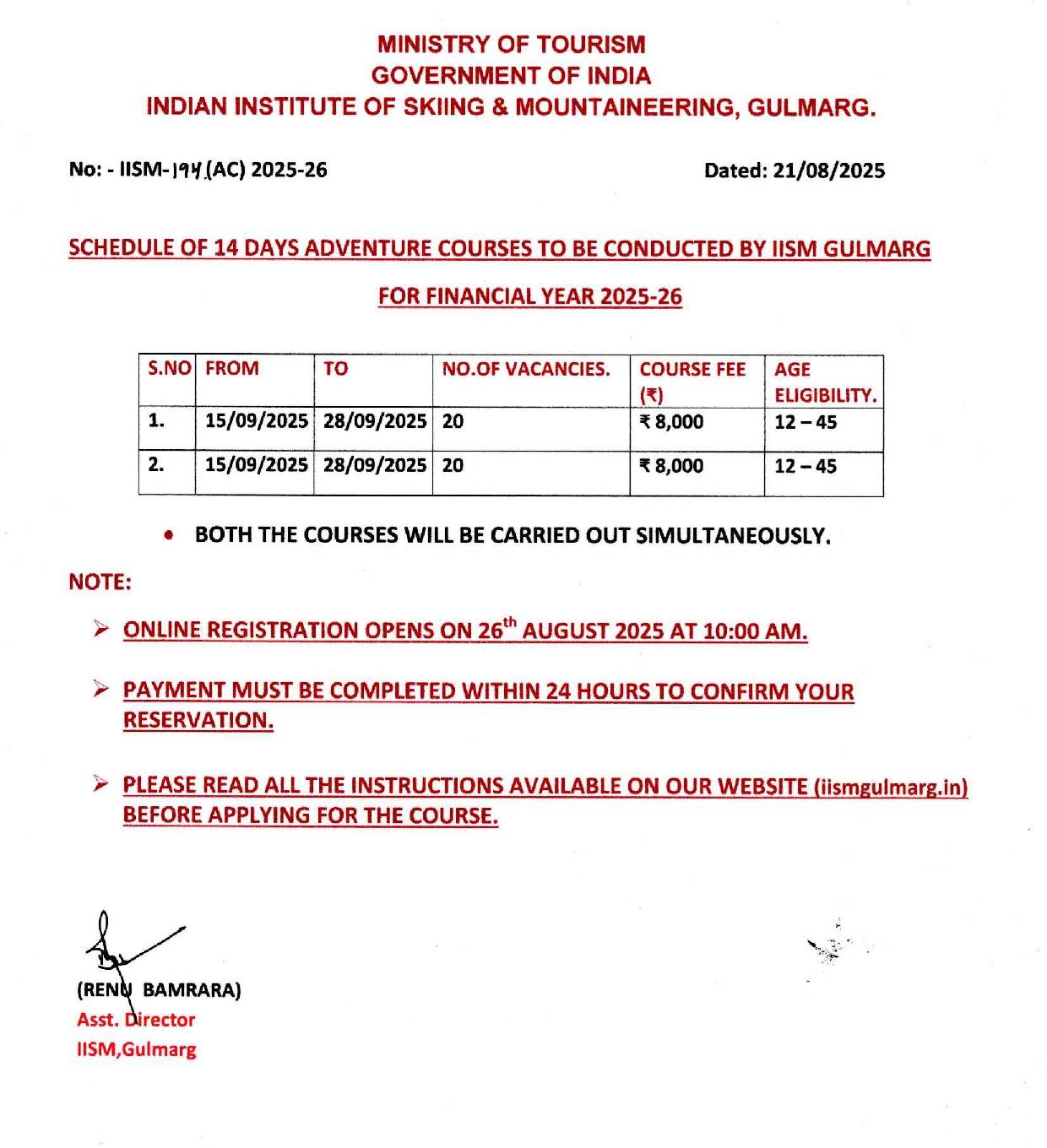 MINISTRY OF TOURISM
GOVERNMENT OF INDIA
INDIAN INSTITUTE OF SKIING & MOUNTAINEERING, GULMARG.

No: - IISM-194 (AC) 2025-26

Dated: 21/08/2025

SCHEDULE OF 14 DAYS ADVENTURE COURSES TO BE CONDUCTED BY IISM GULMARG

FOR FINANCIAL YEAR 2025-26

| S.NO | FROM | TO | NO.OF VACANCIES. | COURSE FEE (₹) | AGE ELIGIBILITY. |
|---|---|---|---|---|---|
| 1. | 15/09/2025 | 28/09/2025 | 20 | ₹ 8,000 | 12 – 45 |
| 2. | 15/09/2025 | 28/09/2025 | 20 | ₹ 8,000 | 12 – 45 |

• BOTH THE COURSES WILL BE CARRIED OUT SIMULTANEOUSLY.

NOTE:

➢ ONLINE REGISTRATION OPENS ON 26$^{th}$ AUGUST 2025 AT 10:00 AM.

➢ PAYMENT MUST BE COMPLETED WITHIN 24 HOURS TO CONFIRM YOUR RESERVATION.

➢ PLEASE READ ALL THE INSTRUCTIONS AVAILABLE ON OUR WEBSITE (iismgulmarg.in) BEFORE APPLYING FOR THE COURSE.

(RENU BAMRARA)
Asst. Director
IISM,Gulmarg